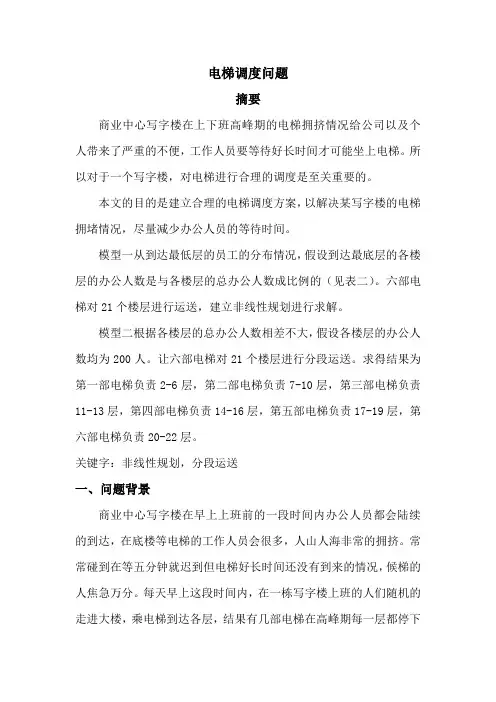 电梯调度问题

摘要

商业中心写字楼在上下班高峰期的电梯拥挤情况给公司以及个人带来了严重的不便，工作人员要等待好长时间才可能坐上电梯。所以对于一个写字楼，对电梯进行合理的调度是至关重要的。

本文的目的是建立合理的电梯调度方案，以解决某写字楼的电梯拥堵情况，尽量减少办公人员的等待时间。

模型一从到达最低层的员工的分布情况，假设到达最底层的各楼层的办公人数是与各楼层的总办公人数成比例的（见表二）。六部电梯对 21 个楼层进行运送，建立非线性规划进行求解。

模型二根据各楼层的总办公人数相差不大，假设各楼层的办公人数均为 200 人。让六部电梯对 21 个楼层进行分段运送。求得结果为第一部电梯负责 2-6 层，第二部电梯负责 7-10 层，第三部电梯负责 11-13 层，第四部电梯负责 14-16 层，第五部电梯负责 17-19 层，第六部电梯负责 20-22 层。

关键字：非线性规划，分段运送

一、问题背景

商业中心写字楼在早上上班前的一段时间内办公人员都会陆续的到达，在底楼等电梯的工作人员会很多，人山人海非常的拥挤。常常碰到在等五分钟就迟到但电梯好长时间还没有到来的情况，候梯的人焦急万分。每天早上这段时间内，在一栋写字楼上班的人们随机的走进大楼，乘电梯到达各层，结果有几部电梯在高峰期每一层都停下